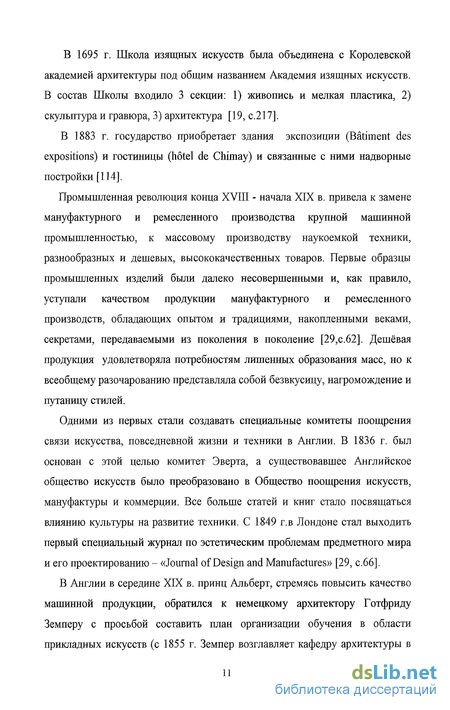 В 1695 г. Школа изящных искусств была объединена с Королевской академией архитектуры под общим названием Академия изящных искусств. В состав Школы входило 3 секции: 1) живопись и мелкая пластика, 2) скульптура и гравюра, 3) архитектура [19, с.217].

В 1883 г. государство приобретает здания экспозиции (Bâtiment des expositions) и гостиницы (hôtel de Chimay) и связанные с ними надворные постройки [114].

Промышленная революция конца XVIII - начала XIX в. привела к замене мануфактурного и ремесленного производства крупной машинной промышленностью, к массовому производству наукоемкой техники, разнообразных и дешевых, высококачественных товаров. Первые образцы промышленных изделий были далеко несовершенными и, как правило, уступали качеством продукции мануфактурного и ремесленного производств, обладающих опытом и традициями, накопленными веками, секретами, передаваемыми из поколения в поколение [29,с.62]. Дешёвая продукция удовлетворяла потребностям лишенных образования масс, но к всеобщему разочарованию представляла собой безвкусицу, нагромождение и путаницу стилей.

Одними из первых стали создавать специальные комитеты поощрения связи искусства, повседневной жизни и техники в Англии. В 1836 г. был основан с этой целью комитет Эверта, а существовавшее Английское общество искусств было преобразовано в Общество поощрения искусств, мануфактуры и коммерции. Все больше статей и книг стало посвящаться влиянию культуры на развитие техники. С 1849 г.в Лондоне стал выходить первый специальный журнал по эстетическим проблемам предметного мира и его проектированию – «Journal of Design and Manufactures» [29, с.66].

В Англии в середине XIX в. принц Альберт, стремясь повысить качество машинной продукции, обратился к немецкому архитектору Готфриду Земперу с просьбой составить план организации обучения в области прикладных искусств (с 1855 г. Земпер возглавляет кафедру архитектуры в

11

dsLib.net
библиотека диссертаций